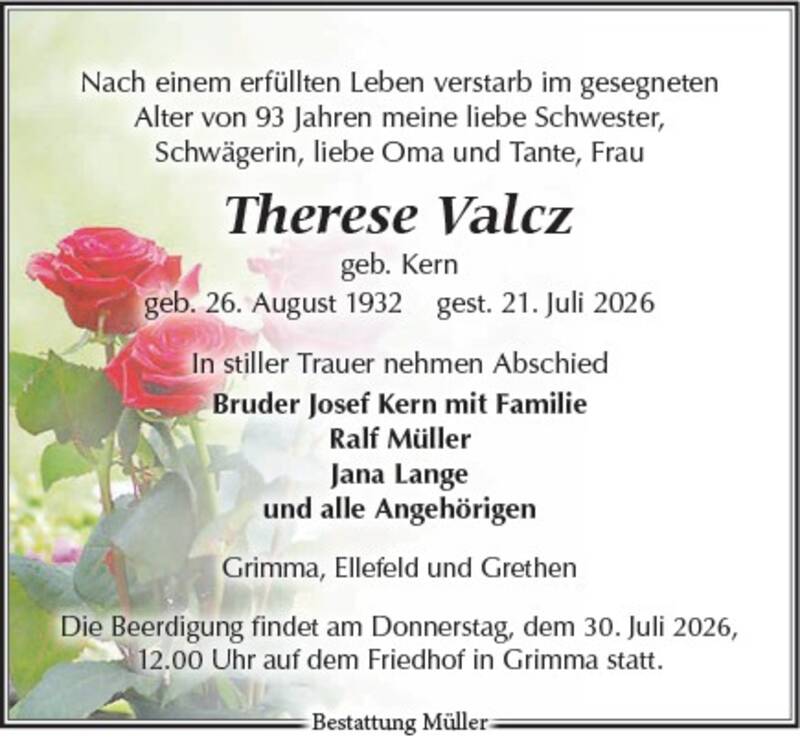 Nach einem erfüllten Leben verstarb im gesegneten Alter von 93 Jahren meine liebe Schwester, Schwägerin, liebe Oma und Tante, Frau

Therese Valcz

geb. Kern

geb. 26. August 1932 gest. 21. Juli 2026

In stiller Trauer nehmen Abschied

Bruder Josef Kern mit Familie
Ralf Müller
Jana Lange
und alle Angehörigen

Grimma, Ellefeld und Grethen

Die Beerdigung findet am Donnerstag, dem 30. Juli 2026, 12.00 Uhr auf dem Friedhof in Grimma statt.

Bestattung Müller